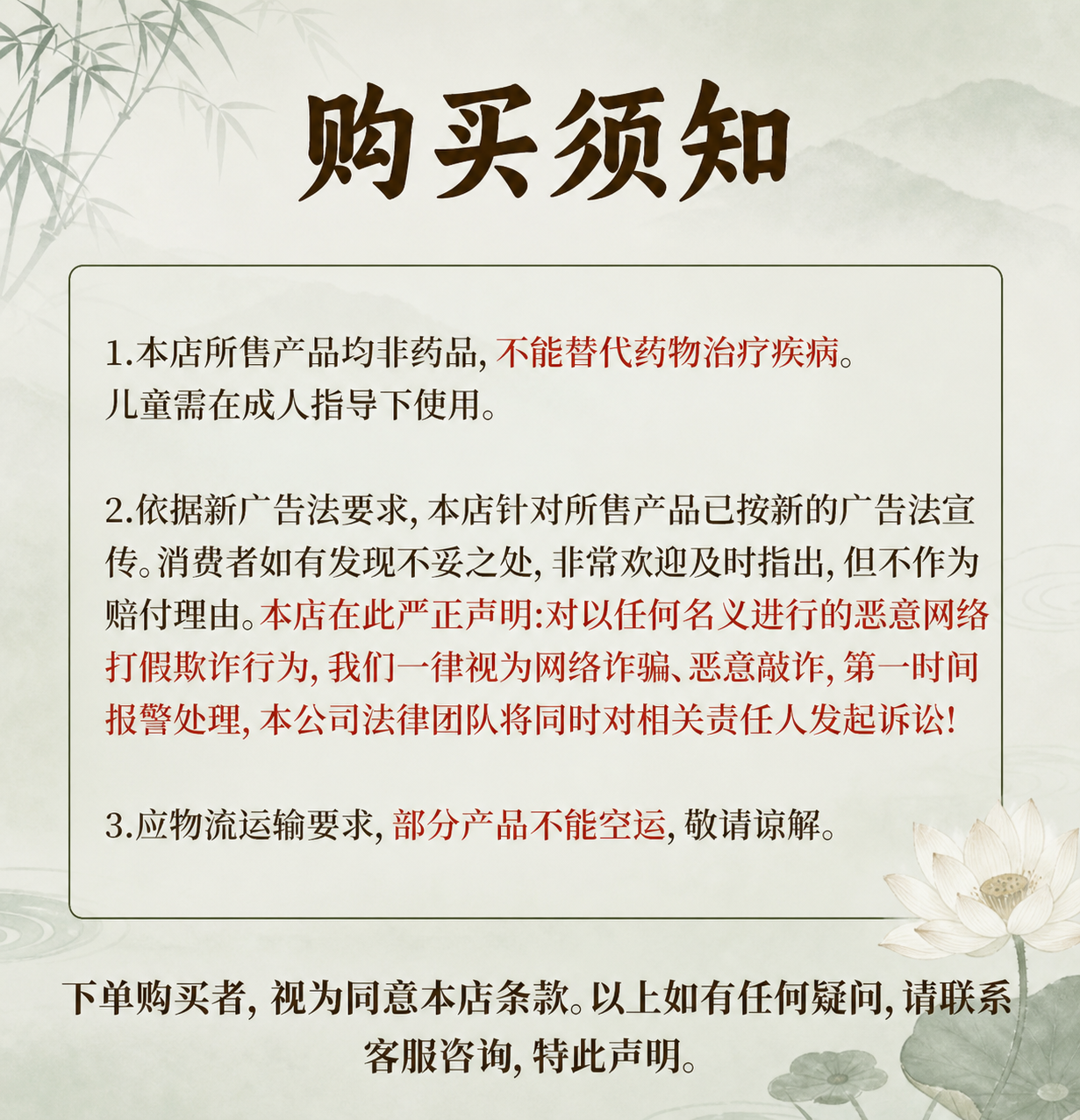 购买须知

1.本店所售产品均非药品, 不能替代药物治疗疾病。儿童需在成人指导下使用。

2.依据新广告法要求, 本店针对所售产品已按新的广告法宣传。消费者如有发现不妥之处, 非常欢迎及时指出, 但不作为赔付理由。本店在此严正声明:对以任何名义进行的恶意网络打假欺诈行为, 我们一律视为网络诈骗、恶意敲诈, 第一时间报警处理, 本公司法律团队将同时对相关责任人发起诉讼!

3.应物流运输要求, 部分产品不能空运, 敬请谅解。

下单购买者, 视为同意本店条款。以上如有任何疑问, 请联系客服咨询, 特此声明。